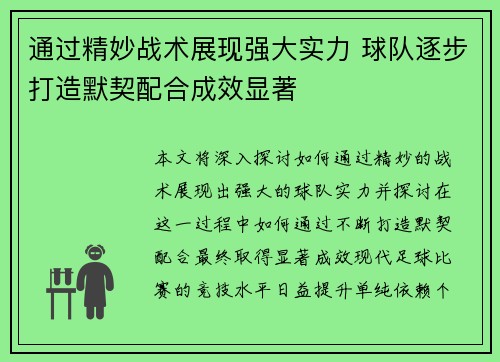 通过精妙战术展现强大实力 球队逐步打造默契配合成效显著

本文将深入探讨如何通过精妙的战术展现出强大的球队实力并探讨在这一过程中如何通过不断打造默契配合最终取得显著成效现代足球比赛的竞技水平日益提升单纯依赖个